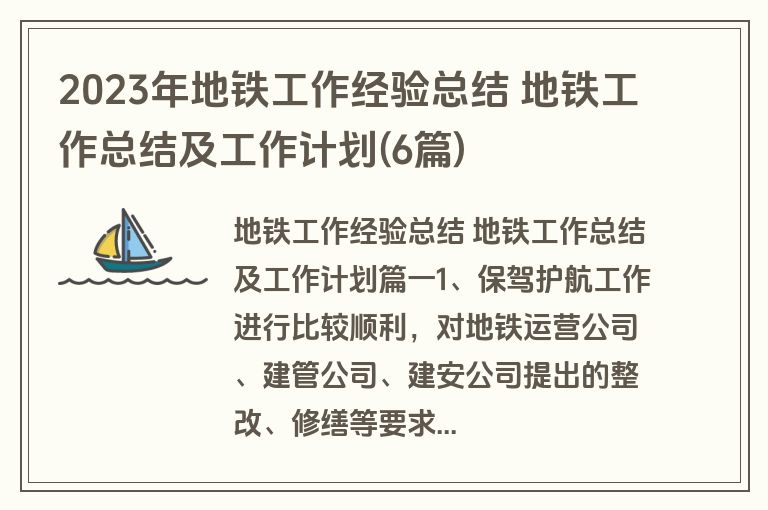 2023年地铁工作经验总结 地铁工作总结及工作计划(6篇)

地铁工作经验总结 地铁工作总结及工作计划篇一1、保驾护航工作进行比较顺利，对地铁运营公司、建管公司、建安公司提出的整改、修缮等要求...